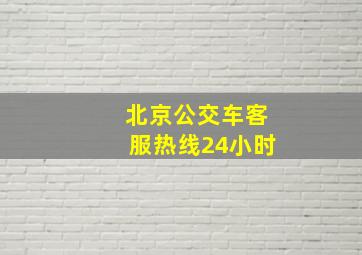 北京公交车客服热线24小时